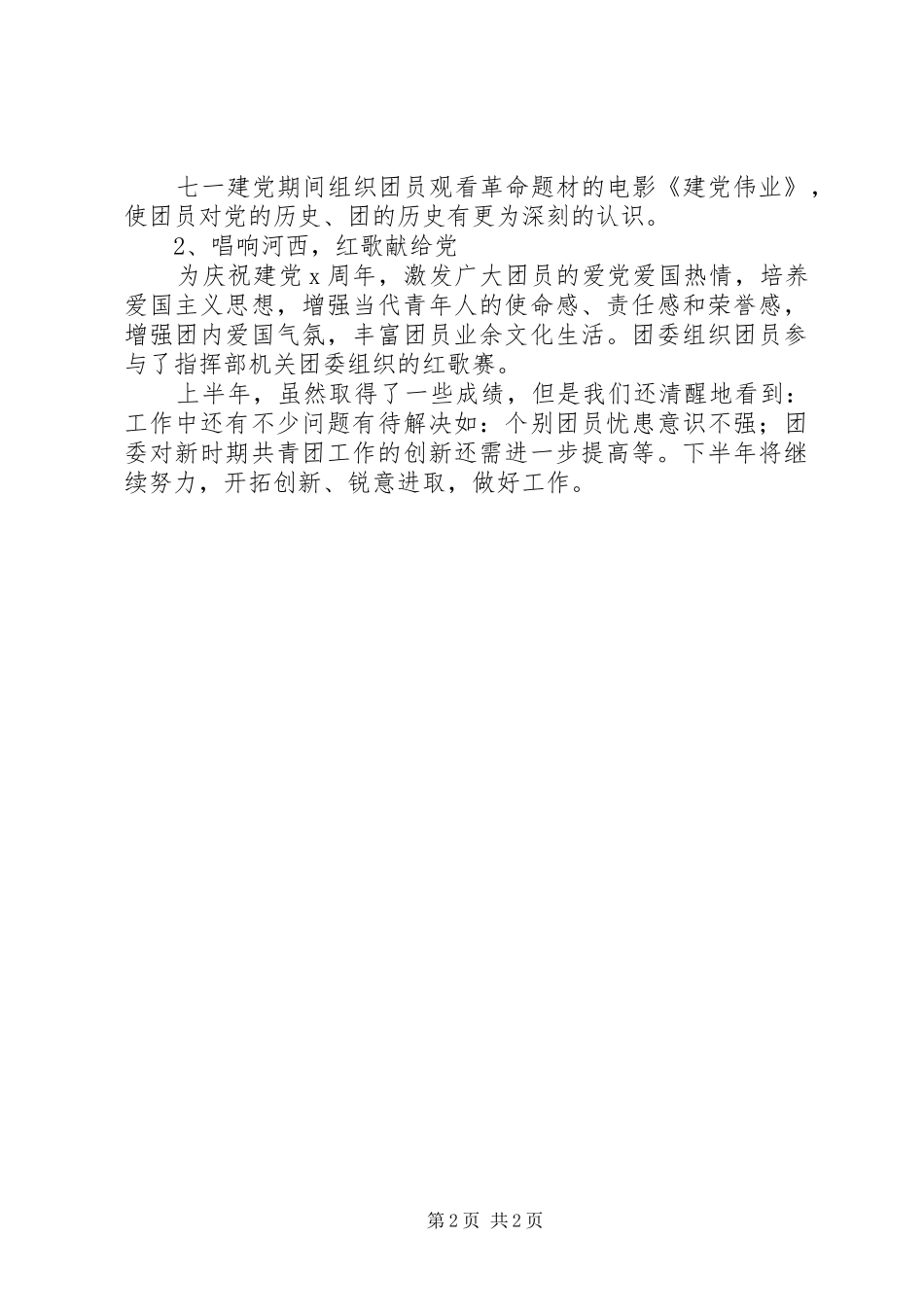 七一建党期间组织团员观看革命题材的电影《建党伟业》，使团员对党的历史、团的历史有更为深刻的认识。

2、唱响河西，红歌献给党

为庆祝建党x周年，激发广大团员的爱党爱国热情，培养爱国主义思想，增强当代青年人的使命感、责任感和荣誉感，增强团内爱国气氛，丰富团员业余文化生活。团委组织团员参与了指挥部机关团委组织的红歌赛。

上半年，虽然取得了一些成绩，但是我们还清醒地看到：工作中还有不少问题有待解决如：个别团员忧患意识不强；团委对新时期共青团工作的创新还需进一步提高等。下半年将继续努力，开拓创新、锐意进取，做好工作。

第2页 共2页